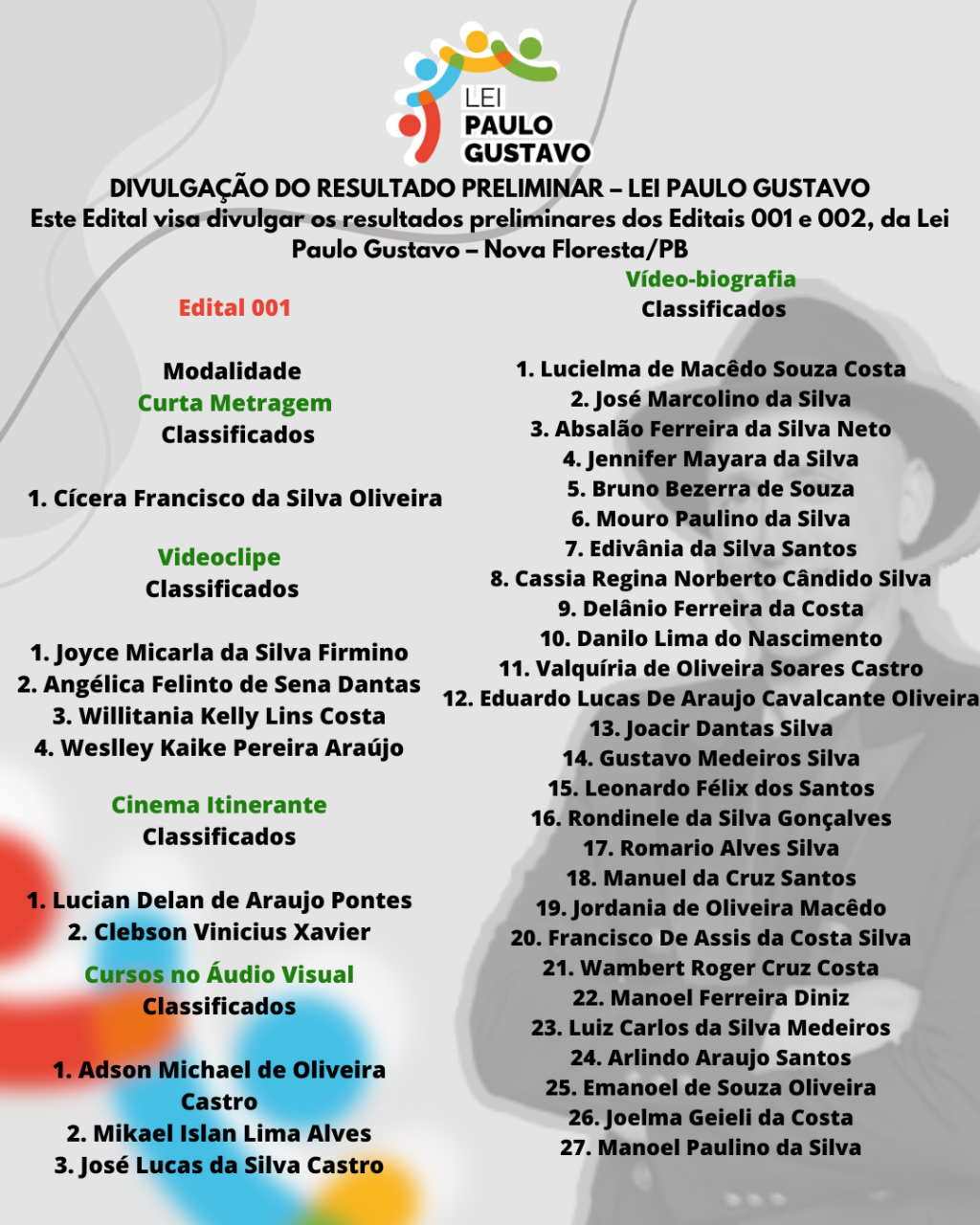 LEI
PAULO
GUSTAVO

DIVULGAÇÃO DO RESULTADO PRELIMINAR – LEI PAULO GUSTAVO
Este Edital visa divulgar os resultados preliminares dos Editais 001 e 002, da Lei Paulo Gustavo – Nova Floresta/PB

Edital 001

Modalidade
Curta Metragem
Classificados

1. Cícera Francisco da Silva Oliveira

Videoclipe
Classificados

1. Joyce Micarla da Silva Firmino
2. Angélica Felinto de Sena Dantas
3. Willitania Kelly Lins Costa
4. Weslley Kaike Pereira Araújo

Cinema Itinerante
Classificados

1. Lucian Delan de Araujo Pontes
2. Clebson Vinicius Xavier

Cursos no Áudio Visual
Classificados

1. Adson Michael de Oliveira Castro
2. Mikael Islan Lima Alves
3. José Lucas da Silva Castro

Vídeo-biografia
Classificados

1. Lucielma de Macêdo Souza Costa
2. José Marcolino da Silva
3. Absalão Ferreira da Silva Neto
4. Jennifer Mayara da Silva
5. Bruno Bezerra de Souza
6. Mouro Paulino da Silva
7. Edivânia da Silva Santos
8. Cassia Regina Norberto Cândido Silva
9. Delânio Ferreira da Costa
10. Danilo Lima do Nascimento
11. Valquíria de Oliveira Soares Castro
12. Eduardo Lucas De Araujo Cavalcante Oliveira
13. Joacir Dantas Silva
14. Gustavo Medeiros Silva
15. Leonardo Félix dos Santos
16. Rondinele da Silva Gonçalves
17. Romario Alves Silva
18. Manuel da Cruz Santos
19. Jordania de Oliveira Macêdo
20. Francisco De Assis da Costa Silva
21. Wambert Roger Cruz Costa
22. Manoel Ferreira Diniz
23. Luiz Carlos da Silva Medeiros
24. Arlindo Araujo Santos
25. Emanoel de Souza Oliveira
26. Joelma Geieli da Costa
27. Manoel Paulino da Silva